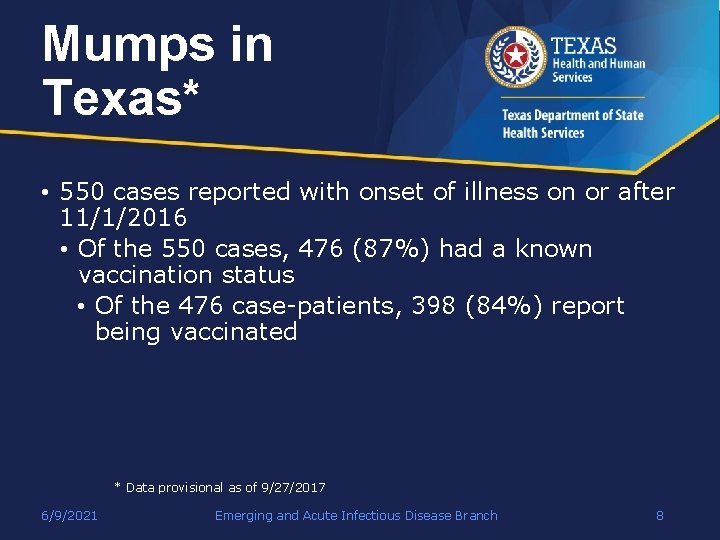 Mumps in Texas*

TEXAS
Health and Human Services

Texas Department of State Health Services

• 550 cases reported with onset of illness on or after 11/1/2016
• Of the 550 cases, 476 (87%) had a known vaccination status
• Of the 476 case-patients, 398 (84%) report being vaccinated

* Data provisional as of 9/27/2017

6/9/2021 Emerging and Acute Infectious Disease Branch 8